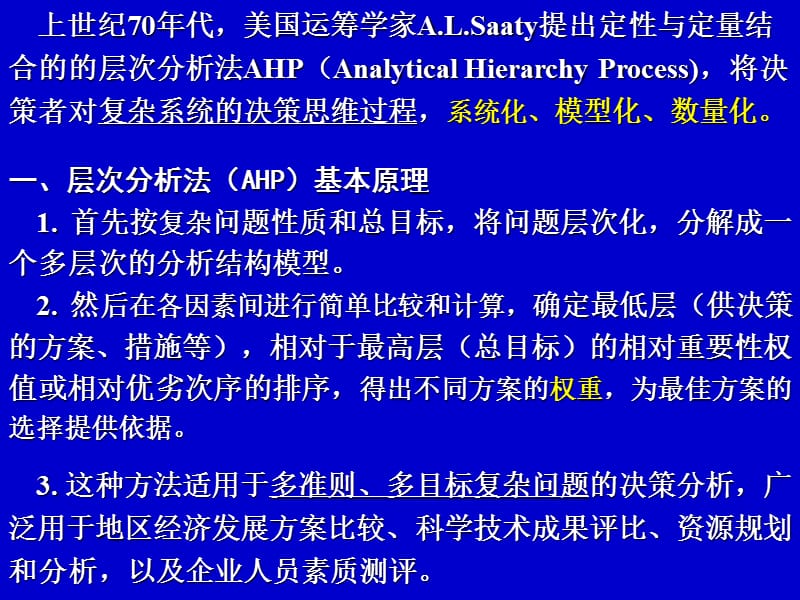 上世纪70年代，美国运筹学家A.L.Saaty提出定性与定量结合的的层次分析法AHP（Analytical Hierarchy Process)，将决策者对复杂系统的决策思维过程，系统化、模型化、数量化。

一、层次分析法（AHP）基本原理

1. 首先按复杂问题性质和总目标，将问题层次化，分解成一个多层次的分析结构模型。

2. 然后在各因素间进行简单比较和计算，确定最低层（供决策的方案、措施等），相对于最高层（总目标）的相对重要性权值或相对优劣次序的排序，得出不同方案的权重，为最佳方案的选择提供依据。

3. 这种方法适用于多准则、多目标复杂问题的决策分析，广泛用于地区经济发展方案比较、科学技术成果评比、资源规划和分析，以及企业人员素质测评。